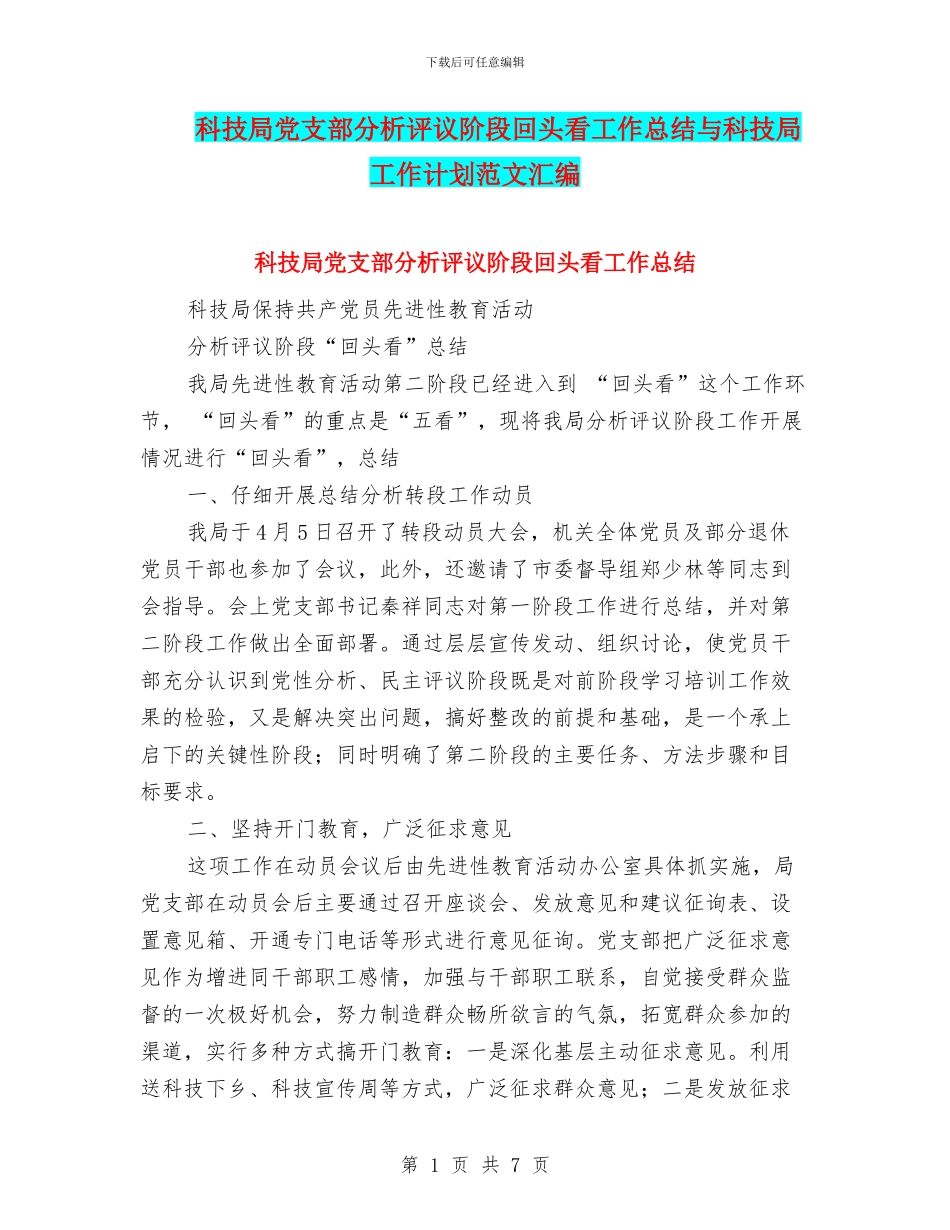 下载后可任意编辑

科技局党支部分析评议阶段回头看工作总结与科技局工作计划范文汇编

科技局党支部分析评议阶段回头看工作总结

科技局保持共产党员先进性教育活动

分析评议阶段“回头看”总结

我局先进性教育活动第二阶段已经进入到 “回头看”这个工作环节， “回头看”的重点是“五看”，现将我局分析评议阶段工作开展情况进行“回头看”，总结

一、仔细开展总结分析转段工作动员

我局于4月5日召开了转段动员大会，机关全体党员及部分退休党员干部也参加了会议，此外，还邀请了市委督导组郑少林等同志到会指导。会上党支部书记秦祥同志对第一阶段工作进行总结，并对第二阶段工作做出全面部署。通过层层宣传发动、组织讨论，使党员干部充分认识到党性分析、民主评议阶段既是对前阶段学习培训工作效果的检验，又是解决突出问题，搞好整改的前提和基础，是一个承上启下的关键性阶段；同时明确了第二阶段的主要任务、方法步骤和目标要求。

二、坚持开门教育，广泛征求意见

这项工作在动员会议后由先进性教育活动办公室具体抓实施，局党支部在动员会后主要通过召开座谈会、发放意见和建议征询表、设置意见箱、开通专门电话等形式进行意见征询。党支部把广泛征求意见作为增进同干部职工感情，加强与干部职工联系，自觉接受群众监督的一次极好机会，努力制造群众畅所欲言的气氛，拓宽群众参加的渠道，实行多种方式搞开门教育：一是深化基层主动征求意见。利用送科技下乡、科技宣传周等方式，广泛征求群众意见；二是发放征求

第 1 页 共 7 页